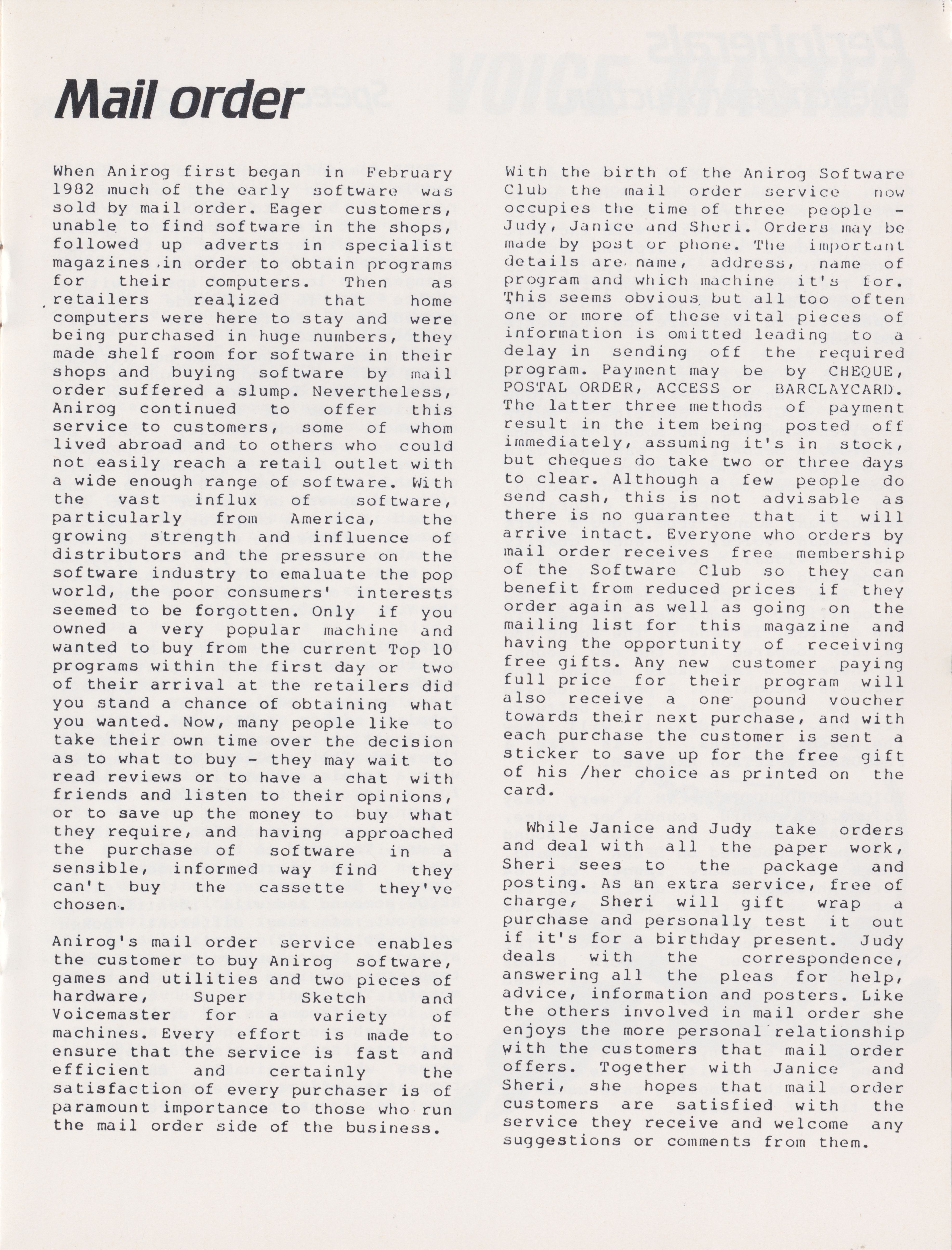 Mail order

When Anirog first began in February 1982 much of the early software was sold by mail order. Eager customers, unable to find software in the shops, followed up adverts in specialist magazines in order to obtain programs for their computers. Then as retailers realized that home computers were here to stay and were being purchased in huge numbers, they made shelf room for software in their shops and buying software by mail order suffered a slump. Nevertheless, Anirog continued to offer this service to customers, some of whom lived abroad and to others who could not easily reach a retail outlet with a wide enough range of software. With the vast influx of software, particularly from America, the growing strength and influence of distributors and the pressure on the software industry to emaluate the pop world, the poor consumers' interests seemed to be forgotten. Only if you owned a very popular machine and wanted to buy from the current Top 10 programs within the first day or two of their arrival at the retailers did you stand a chance of obtaining what you wanted. Now, many people like to take their own time over the decision as to what to buy - they may wait to read reviews or to have a chat with friends and listen to their opinions, or to save up the money to buy what they require, and having approached the purchase of software in a sensible, informed way find they can't buy the cassette they've chosen.

Anirog's mail order service enables the customer to buy Anirog software, games and utilities and two pieces of hardware, Super Sketch and Voicemaster for a variety of machines. Every effort is made to ensure that the service is fast and efficient and certainly the satisfaction of every purchaser is of paramount importance to those who run the mail order side of the business.

With the birth of the Anirog Software Club the mail order service now occupies the time of three people - Judy, Janice and Sheri. Orders may be made by post or phone. The important details are name, address, name of program and which machine it's for. This seems obvious but all too often one or more of these vital pieces of information is omitted leading to a delay in sending off the required program. Payment may be by CHEQUE, POSTAL ORDER, ACCESS or BARCLAYCARD. The latter three methods of payment result in the item being posted off immediately, assuming it's in stock, but cheques do take two or three days to clear. Although a few people do send cash, this is not advisable as there is no guarantee that it will arrive intact. Everyone who orders by mail order receives free membership of the Software Club so they can benefit from reduced prices if they order again as well as going on the mailing list for this magazine and having the opportunity of receiving free gifts. Any new customer paying full price for their program will also receive a one pound voucher towards their next purchase, and with each purchase the customer is sent a sticker to save up for the free gift of his /her choice as printed on the card.

While Janice and Judy take orders and deal with all the paper work, Sheri sees to the package and posting. As an extra service, free of charge, Sheri will gift wrap a purchase and personally test it out if it's for a birthday present. Judy deals with the correspondence, answering all the pleas for help, advice, information and posters. Like the others involved in mail order she enjoys the more personal relationship with the customers that mail order offers. Together with Janice and Sheri, she hopes that mail order customers are satisfied with the service they receive and welcome any suggestions or comments from them.